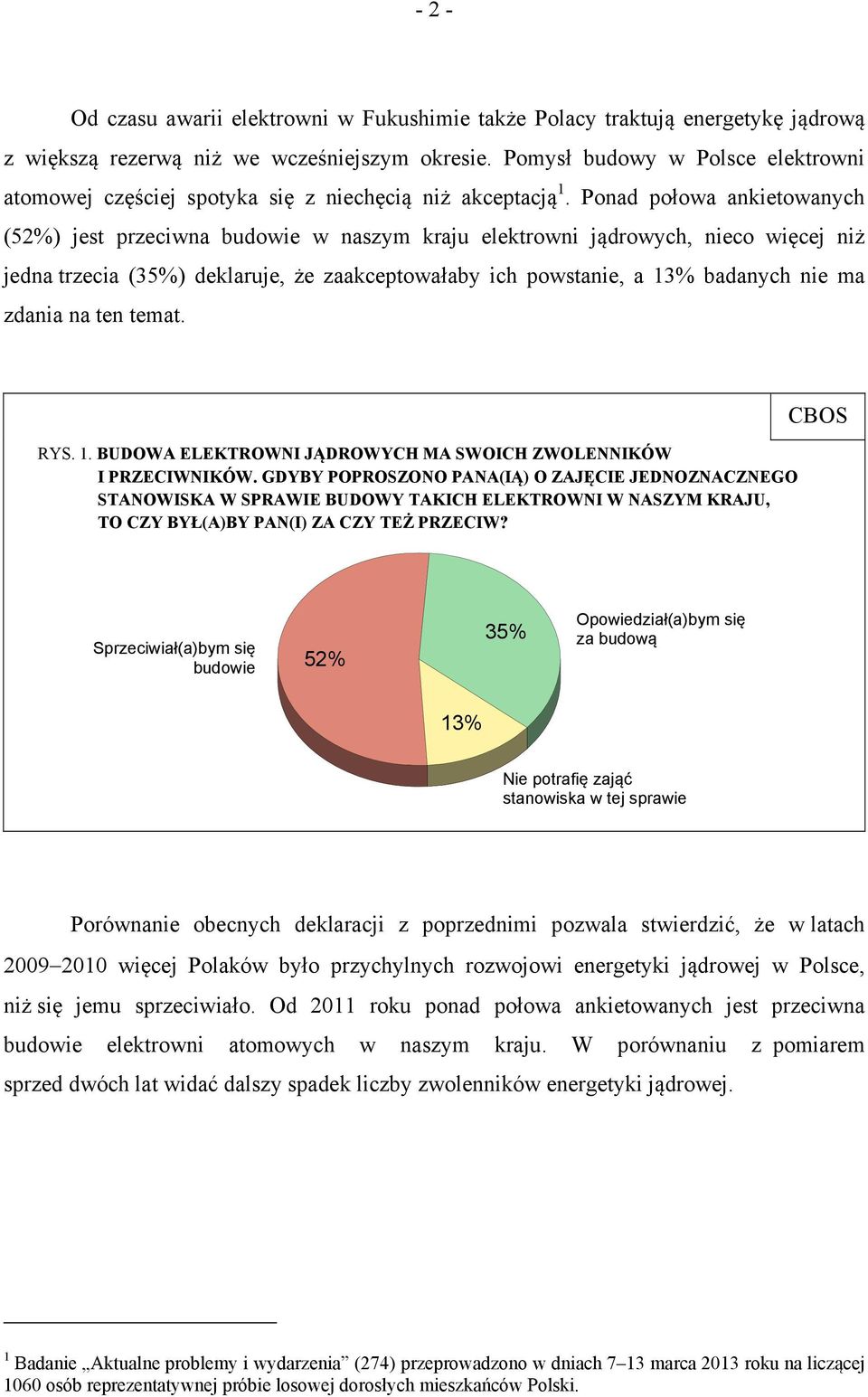 - 2 -

Od czasu awarii elektrowni w Fukushimie także Polacy traktują energetykę jądrową z większą rezerwą niż we wcześniejszym okresie. Pomysł budowy w Polsce elektrowni atomowej częściej spotyka się z niechęcią niż akceptacją$^1$. Ponad połowa ankietowanych (52%) jest przeciwna budowie w naszym kraju elektrowni jądrowych, nieco więcej niż jedna trzecia (35%) deklaruje, że zaakceptowałaby ich powstanie, a 13% badanych nie ma zdania na ten temat.

CBOS

RYS. 1. BUDOWA ELEKTROWNI JĄDROWYCH MA SWOICH ZWOLENNIKÓW I PRZECIWNIKÓW. GDYBY POPROSZONO PANA(IĄ) O ZAJĘCIE JEDNOZNACZNEGO STANOWISKA W SPRAWIE BUDOWY TAKICH ELEKTROWNI W NASZYM KRAJU, TO CZY BYŁ(A)BY PAN(I) ZA CZY TEŻ PRZECIW?

Sprzeciwiał(a)bym się budowie

52%

35%

Opowiedział(a)bym się za budową

13%

Nie potrafię zająć stanowiska w tej sprawie

Porównanie obecnych deklaracji z poprzednimi pozwala stwierdzić, że w latach 2009–2010 więcej Polaków było przychylnych rozwojowi energetyki jądrowej w Polsce, niż się jemu sprzeciwiało. Od 2011 roku ponad połowa ankietowanych jest przeciwna budowie elektrowni atomowych w naszym kraju. W porównaniu z pomiarem sprzed dwóch lat widać dalszy spadek liczby zwolenników energetyki jądrowej.

$^1$ Badanie „Aktualne problemy i wydarzenia” (274) przeprowadzono w dniach 7–13 marca 2013 roku na liczącej 1060 osób reprezentatywnej próbie losowej dorosłych mieszkańców Polski.